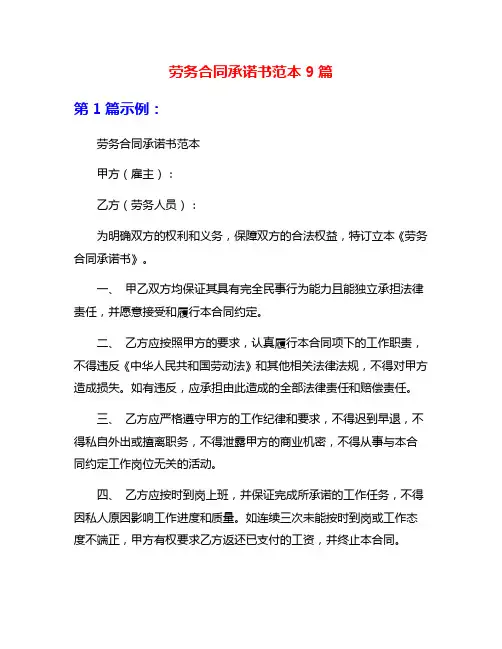 劳务合同承诺书范本 9 篇

第 1 篇示例：

劳务合同承诺书范本

甲方（雇主）：

乙方（劳务人员）：

为明确双方的权利和义务，保障双方的合法权益，特订立本《劳务合同承诺书》。

一、 甲乙双方均保证其具有完全民事行为能力且能独立承担法律责任，并愿意接受和履行本合同约定。

二、 乙方应按照甲方的要求，认真履行本合同项下的工作职责，不得违反《中华人民共和国劳动法》和其他相关法律法规，不得对甲方造成损失。如有违反，应承担由此造成的全部法律责任和赔偿责任。

三、 乙方应严格遵守甲方的工作纪律和要求，不得迟到早退，不得私自外出或擅离职务，不得泄露甲方的商业机密，不得从事与本合同约定工作岗位无关的活动。

四、 乙方应按时到岗上班，并保证完成所承诺的工作任务，不得因私人原因影响工作进度和质量。如连续三次未能按时到岗或工作态度不端正，甲方有权要求乙方返还已支付的工资，并终止本合同。